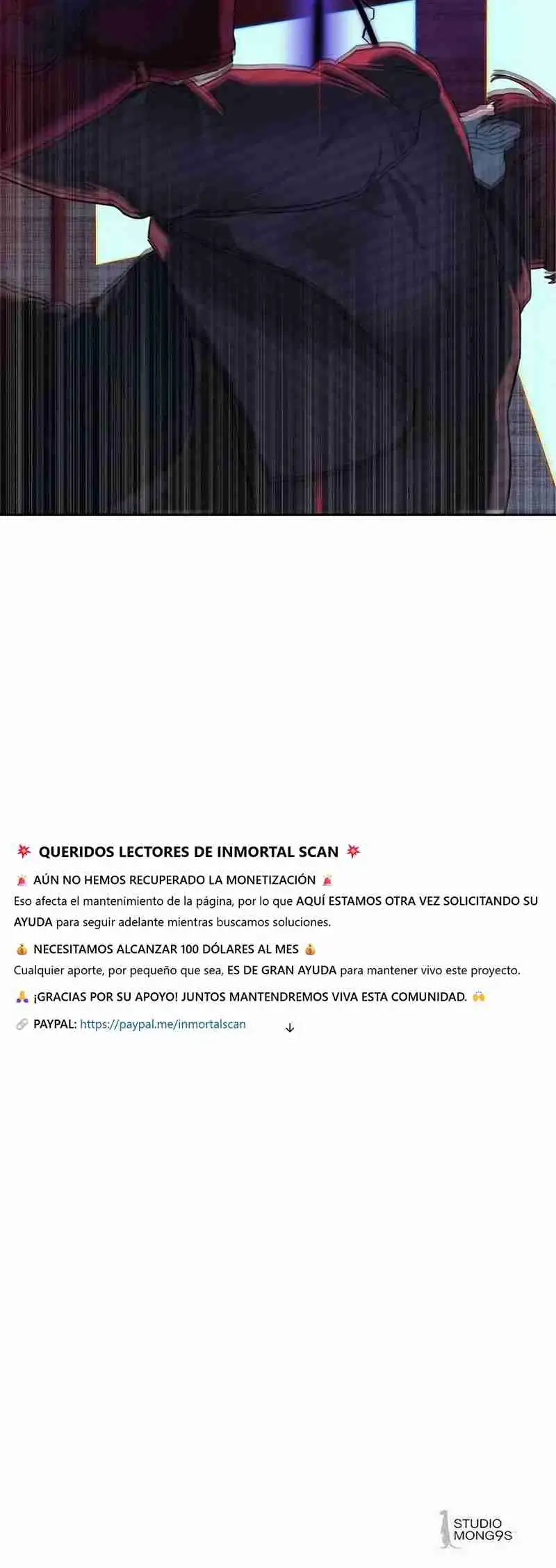 💥 QUERIDOS LECTORES DE INMORTAL SCAN 💥

🚨 AÚN NO HEMOS RECUPERADO LA MONETIZACIÓN 🚨
Eso afecta el mantenimiento de la página, por lo que AQUÍ ESTAMOS OTRA VEZ SOLICITANDO SU AYUDA para seguir adelante mientras buscamos soluciones.

💰 NECESITAMOS ALCANZAR 100 DÓLARES AL MES 💰
Cualquier aporte, por pequeño que sea, ES DE GRAN AYUDA para mantener vivo este proyecto.

🙏 ¡GRACIAS POR SU APOYO! JUNTOS MANTENDREMOS VIVA ESTA COMUNIDAD. 🙌

🔗 PAYPAL: https://paypal.me/inmortalscan ↓

STUDIO MONG9S